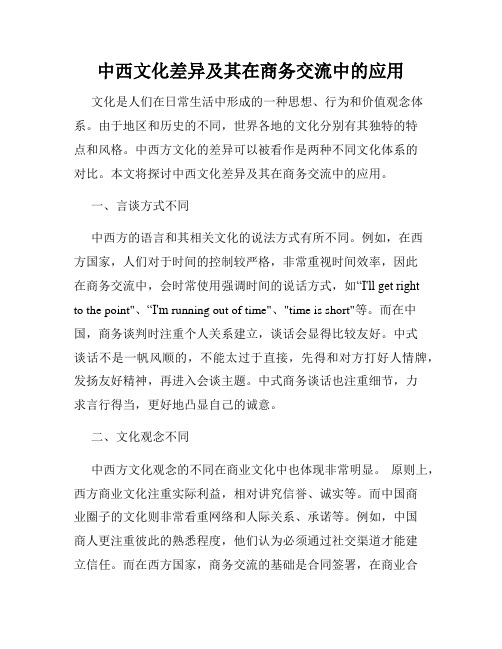 中西文化差异及其在商务交流中的应用

文化是人们在日常生活中形成的一种思想、行为和价值观念体系。由于地区和历史的不同，世界各地的文化分别有其独特的特点和风格。中西方文化的差异可以被看作是两种不同文化体系的对比。本文将探讨中西文化差异及其在商务交流中的应用。

一、言谈方式不同

中西方的语言和其相关文化的说法方式有所不同。例如，在西方国家，人们对于时间的控制较严格，非常重视时间效率，因此在商务交流中，会时常使用强调时间的说话方式，如“I'll get right to the point”、“I'm running out of time”、"time is short"等。而在中国，商务谈判时注重个人关系建立，谈话会显得比较友好。中式谈话不是一帆风顺的，不能太过于直接，先得和对方打好人情牌，发扬友好精神，再进入会谈主题。中式商务谈话也注重细节，力求言行得当，更好地凸显自己的诚意。

二、文化观念不同

中西方文化观念的不同在商业文化中也体现非常明显。 原则上，西方商业文化注重实际利益，相对讲究信誉、诚实等。而中国商业圈子的文化则非常看重网络和人际关系、承诺等。例如，中国商人更注重彼此的熟悉程度，他们认为必须通过社交渠道才能建立信任。而在西方国家，商务交流的基础是合同签署，在商业合